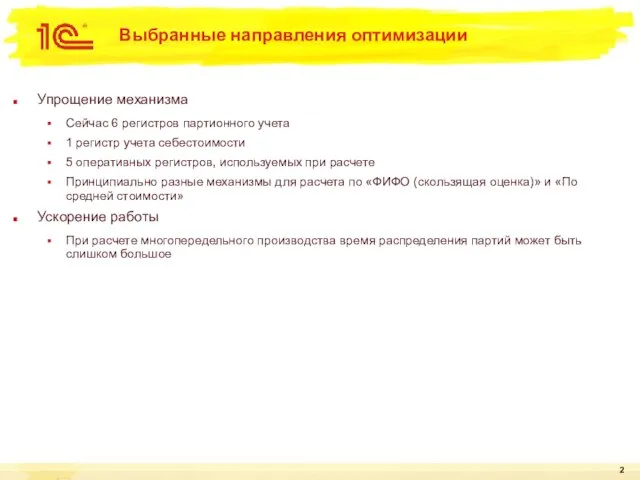 1С

Выбранные направления оптимизации

Упрощение механизма

Сейчас 6 регистров партионного учета

1 регистр учета себестоимости

5 оперативных регистров, используемых при расчете

Принципиально разные механизмы для расчета по «ФИФО (скользящая оценка)» и «По средней стоимости»

Ускорение работы

При расчете многопередельного производства время распределения партий может быть слишком большое

2